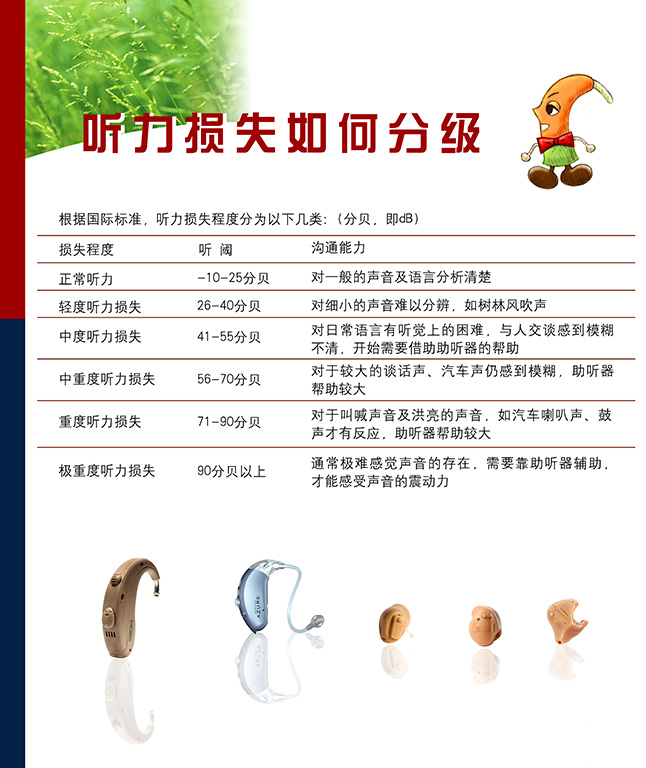 听力损失如何分级

根据国际标准，听力损失程度分为以下几类：（分贝，即dB）

| 损失程度 | 听 阈 | 沟通能力 |
|---|---|---|
| 正常听力 | -10-25分贝 | 对一般的声音及语言分析清楚 |
| 轻度听力损失 | 26-40分贝 | 对细小的声音难以分辨，如树林风吹声 |
| 中度听力损失 | 41-55分贝 | 对日常语言有听觉上的困难，与人交谈感到模糊不清，开始需要借助助听器的帮助 |
| 中重度听力损失 | 56-70分贝 | 对于较大的谈话声、汽车声仍感到模糊，助听器帮助较大 |
| 重度听力损失 | 71-90分贝 | 对于叫喊声音及洪亮的声音，如汽车喇叭声、鼓声才有反应，助听器帮助较大 |
| 极重度听力损失 | 90分贝以上 | 通常极难感觉声音的存在，需要靠助听器辅助，才能感受声音的震动力 |

AZURE